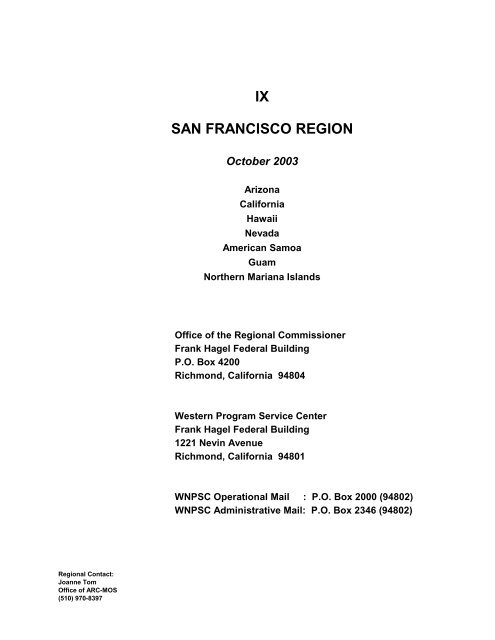 IX

SAN FRANCISCO REGION

October 2003

Arizona
California
Hawaii
Nevada
American Samoa
Guam
Northern Mariana Islands

Office of the Regional Commissioner
Frank Hagel Federal Building
P.O. Box 4200
Richmond, California 94804

Western Program Service Center
Frank Hagel Federal Building
1221 Nevin Avenue
Richmond, California 94801

WNPSC Operational Mail : P.O. Box 2000 (94802)
WNPSC Administrative Mail: P.O. Box 2346 (94802)

Regional Contact:
Joanne Tom
Office of ARC-MOS
(510) 970-8397